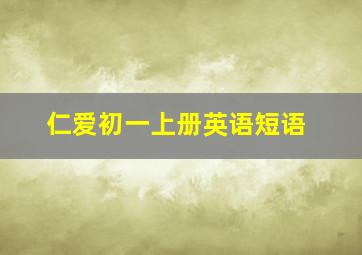 仁爱初一上册英语短语